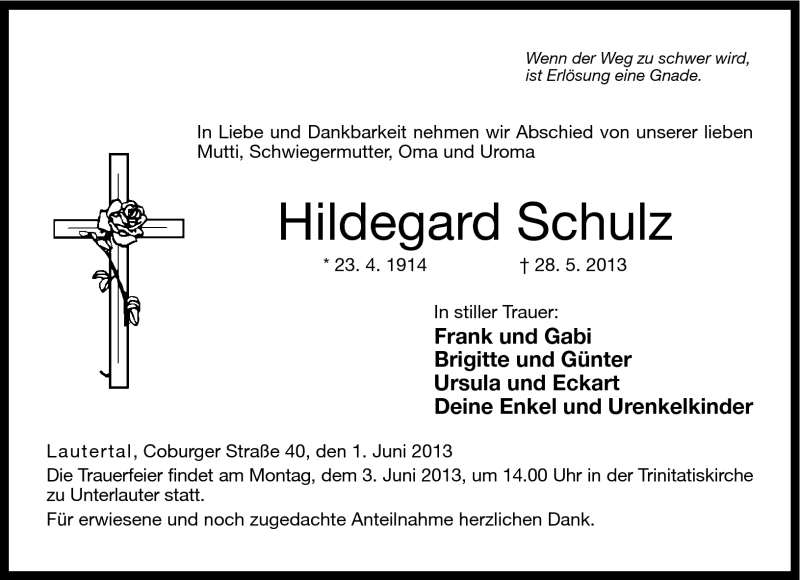 Wenn der Weg zu schwer wird,
ist Erlösung eine Gnade.

In Liebe und Dankbarkeit nehmen wir Abschied von unserer lieben Mutti, Schwiegermutter, Oma und Uroma

Hildegard Schulz

* 23. 4. 1914 † 28. 5. 2013

In stiller Trauer:
Frank und Gabi
Brigitte und Günter
Ursula und Eckart
Deine Enkel und Urenkelkinder

Lautertal, Coburger Straße 40, den 1. Juni 2013
Die Trauerfeier findet am Montag, dem 3. Juni 2013, um 14.00 Uhr in der Trinitatiskirche zu Unterlauter statt.
Für erwiesene und noch zugedachte Anteilnahme herzlichen Dank.